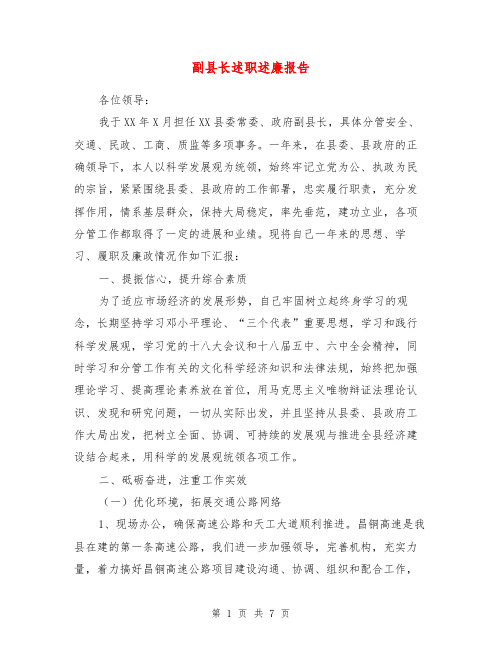 副县长述职述廉报告

各位领导：

我于XX年X月担任XX县委常委、政府副县长，具体分管安全、交通、民政、工商、质监等多项事务。一年来，在县委、县政府的正确领导下，本人以科学发展观为统领，始终牢记立党为公、执政为民的宗旨，紧紧围绕县委、县政府的工作部署，忠实履行职责，充分发挥作用，情系基层群众，保持大局稳定，率先垂范，建功立业，各项分管工作都取得了一定的进展和业绩。现将自己一年来的思想、学习、履职及廉政情况作如下汇报：

一、提振信心，提升综合素质

为了适应市场经济的发展形势，自己牢固树立起终身学习的观念，长期坚持学习邓小平理论、“三个代表”重要思想，学习和践行科学发展观，学习党的十八大会议和十八届五中、六中全会精神，同时学习和分管工作有关的文化科学经济知识和法律法规，始终把加强理论学习、提高理论素养放在首位，用马克思主义唯物辩证法理论认识、发现和研究问题，一切从实际出发，并且坚持从县委、县政府工作大局出发，把树立全面、协调、可持续的发展观与推进全县经济建设结合起来，用科学的发展观统领各项工作。

二、砥砺奋进，注重工作实效

（一）优化环境，拓展交通公路网络

1、现场办公，确保高速公路和天工大道顺利推进。昌铜高速是我县在建的第一条高速公路，我们进一步加强领导，完善机构，充实力量，着力搞好昌铜高速公路项目建设沟通、协调、组织和配合工作，

第 1 页 共 7 页